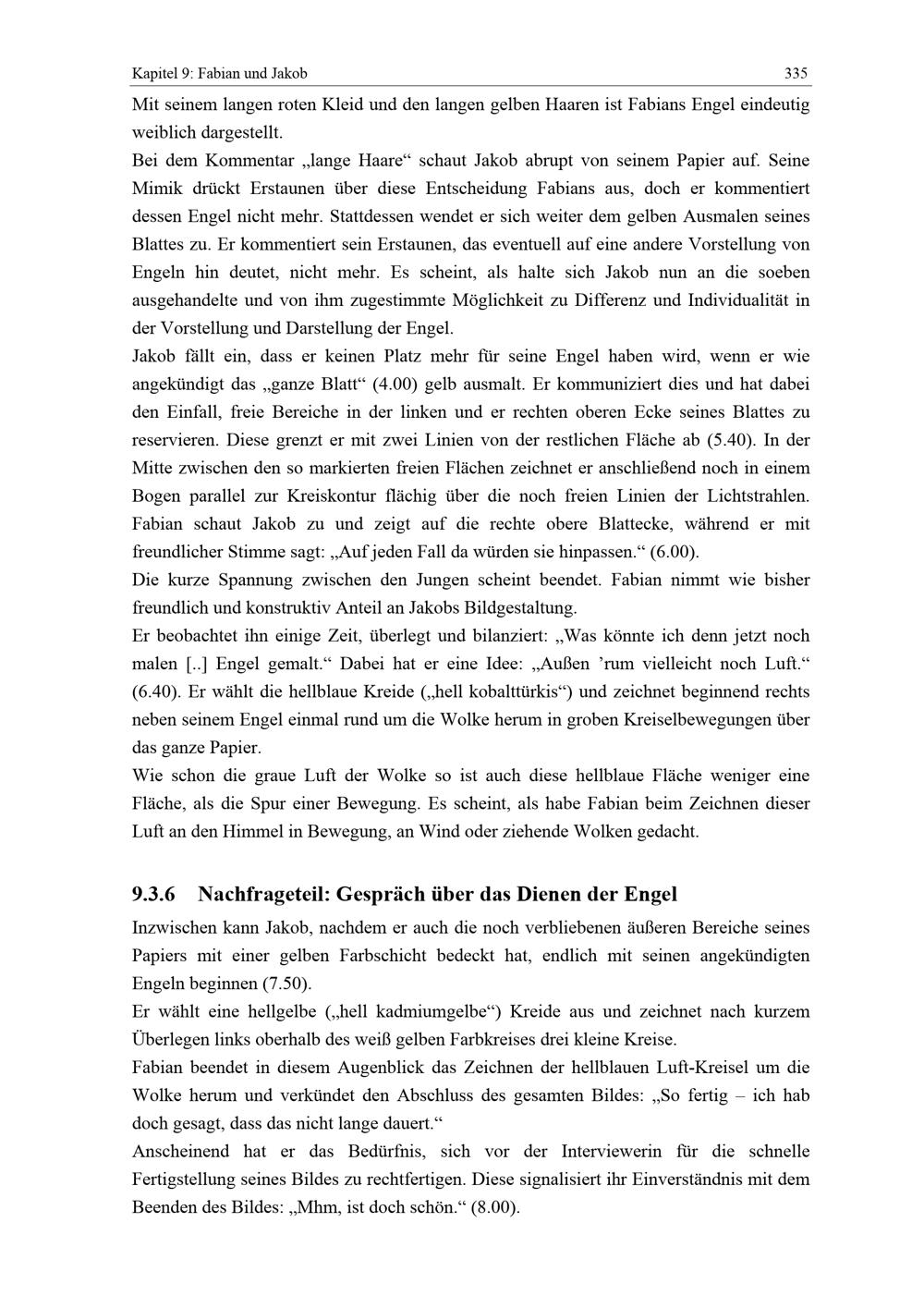 Kapitel 9: Fabian und Jakob 335

Mit seinem langen roten Kleid und den langen gelben Haaren ist Fabians Engel eindeutig weiblich dargestellt.
Bei dem Kommentar „lange Haare“ schaut Jakob abrupt von seinem Papier auf. Seine Mimik drückt Erstaunen über diese Entscheidung Fabians aus, doch er kommentiert dessen Engel nicht mehr. Stattdessen wendet er sich weiter dem gelben Ausmalen seines Blattes zu. Er kommentiert sein Erstaunen, das eventuell auf eine andere Vorstellung von Engeln hin deutet, nicht mehr. Es scheint, als halte sich Jakob nun an die soeben ausgehandelte und von ihm zugestimmte Möglichkeit zu Differenz und Individualität in der Vorstellung und Darstellung der Engel.
Jakob fällt ein, dass er keinen Platz mehr für seine Engel haben wird, wenn er wie angekündigt das „ganze Blatt“ (4.00) gelb ausmalt. Er kommuniziert dies und hat dabei den Einfall, freie Bereiche in der linken und er rechten oberen Ecke seines Blattes zu reservieren. Diese grenzt er mit zwei Linien von der restlichen Fläche ab (5.40). In der Mitte zwischen den so markierten freien Flächen zeichnet er anschließend noch in einem Bogen parallel zur Kreiskontur flächig über die noch freien Linien der Lichtstrahlen. Fabian schaut Jakob zu und zeigt auf die rechte obere Blattecke, während er mit freundlicher Stimme sagt: „Auf jeden Fall da würden sie hinpassen.“ (6.00).
Die kurze Spannung zwischen den Jungen scheint beendet. Fabian nimmt wie bisher freundlich und konstruktiv Anteil an Jakobs Bildgestaltung.
Er beobachtet ihn einige Zeit, überlegt und bilanziert: „Was könnte ich denn jetzt noch malen [..] Engel gemalt.“ Dabei hat er eine Idee: „Außen ’rum vielleicht noch Luft.“ (6.40). Er wählt die hellblaue Kreide („hell kobalttürkis“) und zeichnet beginnend rechts neben seinem Engel einmal rund um die Wolke herum in groben Kreiselbewegungen über das ganze Papier.
Wie schon die graue Luft der Wolke so ist auch diese hellblaue Fläche weniger eine Fläche, als die Spur einer Bewegung. Es scheint, als habe Fabian beim Zeichnen dieser Luft an den Himmel in Bewegung, an Wind oder ziehende Wolken gedacht.

9.3.6 Nachfrageteil: Gespräch über das Dienen der Engel

Inzwischen kann Jakob, nachdem er auch die noch verbliebenen äußeren Bereiche seines Papiers mit einer gelben Farbschicht bedeckt hat, endlich mit seinen angekündigten Engeln beginnen (7.50).
Er wählt eine hellgelbe („hell kadmiumgelbe“) Kreide aus und zeichnet nach kurzem Überlegen links oberhalb des weiß gelben Farbkreises drei kleine Kreise.
Fabian beendet in diesem Augenblick das Zeichnen der hellblauen Luft-Kreisel um die Wolke herum und verkündet den Abschluss des gesamten Bildes: „So fertig – ich hab doch gesagt, dass das nicht lange dauert.“
Anscheinend hat er das Bedürfnis, sich vor der Interviewerin für die schnelle Fertigstellung seines Bildes zu rechtfertigen. Diese signalisiert ihr Einverständnis mit dem Beenden des Bildes: „Mhm, ist doch schön.“ (8.00).